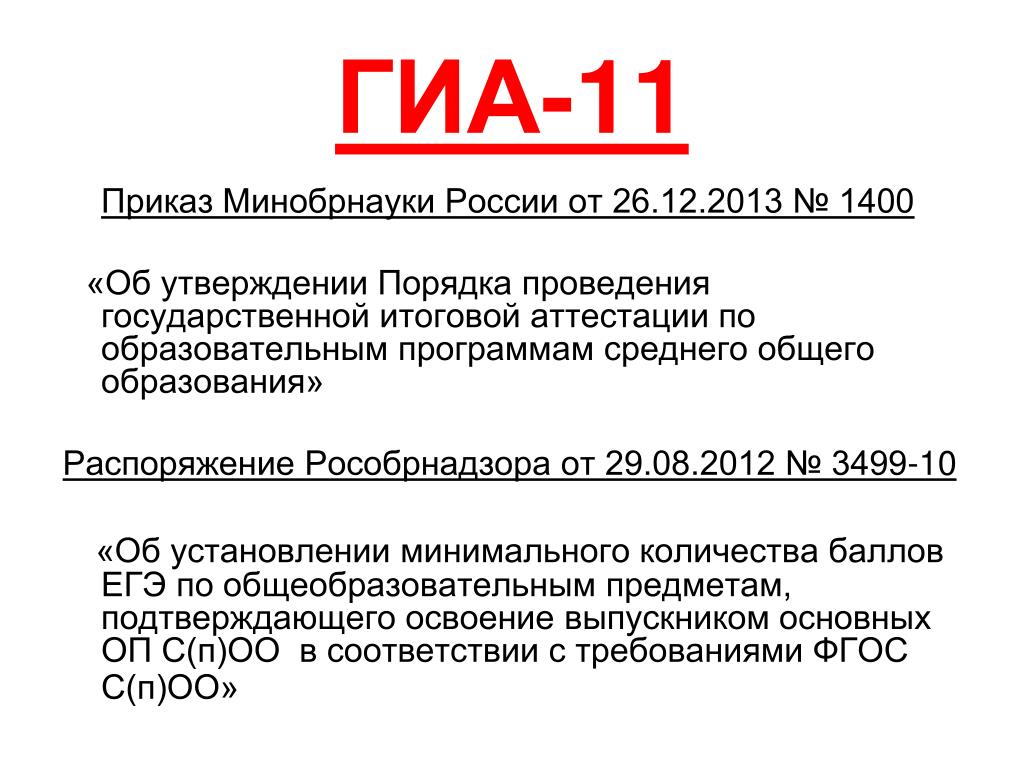 ГИА-11

Приказ Минобрнауки России от 26.12.2013 № 1400

«Об утверждении Порядка проведения государственной итоговой аттестации по образовательным программам среднего общего образования»

Распоряжение Рособрнадзора от 29.08.2012 № 3499-10

«Об установлении минимального количества баллов ЕГЭ по общеобразовательным предметам, подтверждающего освоение выпускником основных ОП С(п)ОО в соответствии с требованиями ФГОС С(п)ОО»